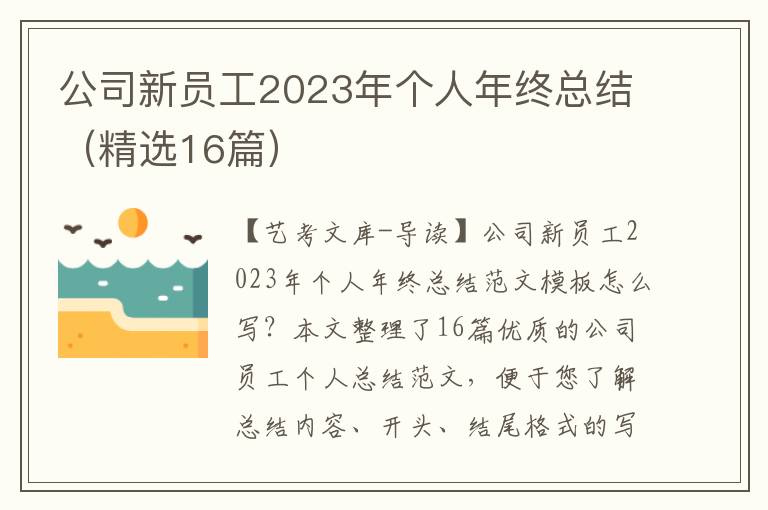 公司新员工2023年个人年终总结（精选16篇）

【艺考文库-导读】公司新员工2023年个人年终总结范文模板怎么写？本文整理了16篇优质的公司员工个人总结范文，便于您了解总结内容、开头、结尾格式的写